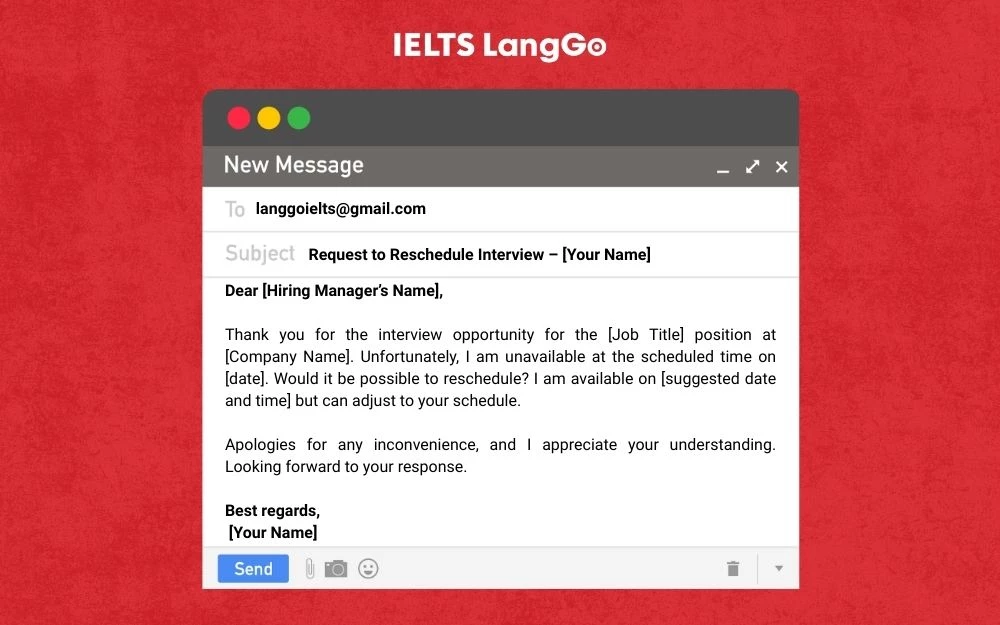 IELTS LangGo

New Message

To langgoielts@gmail.com

Subject Request to Reschedule Interview – [Your Name]

Dear [Hiring Manager's Name],

Thank you for the interview opportunity for the [Job Title] position at [Company Name]. Unfortunately, I am unavailable at the scheduled time on [date]. Would it be possible to reschedule? I am available on [suggested date and time] but can adjust to your schedule.

Apologies for any inconvenience, and I appreciate your understanding. Looking forward to your response.

Best regards,
[Your Name]

Send